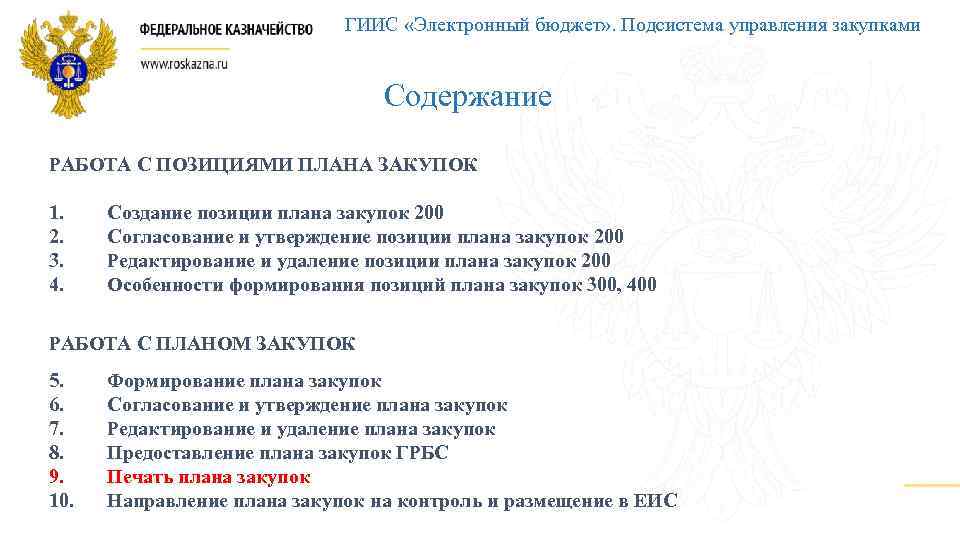 ФЕДЕРАЛЬНОЕ КАЗНАЧЕЙСТВО
www.roskazna.ru

ГИИС «Электронный бюджет». Подсистема управления закупками

Содержание

РАБОТА С ПОЗИЦИЯМИ ПЛАНА ЗАКУПОК

1. Создание позиции плана закупок 200
2. Согласование и утверждение позиции плана закупок 200
3. Редактирование и удаление позиции плана закупок 200
4. Особенности формирования позиций плана закупок 300, 400

РАБОТА С ПЛАНОМ ЗАКУПОК

5. Формирование плана закупок
6. Согласование и утверждение плана закупок
7. Редактирование и удаление плана закупок
8. Предоставление плана закупок ГРБС
9. Печать плана закупок
10. Направление плана закупок на контроль и размещение в ЕИС